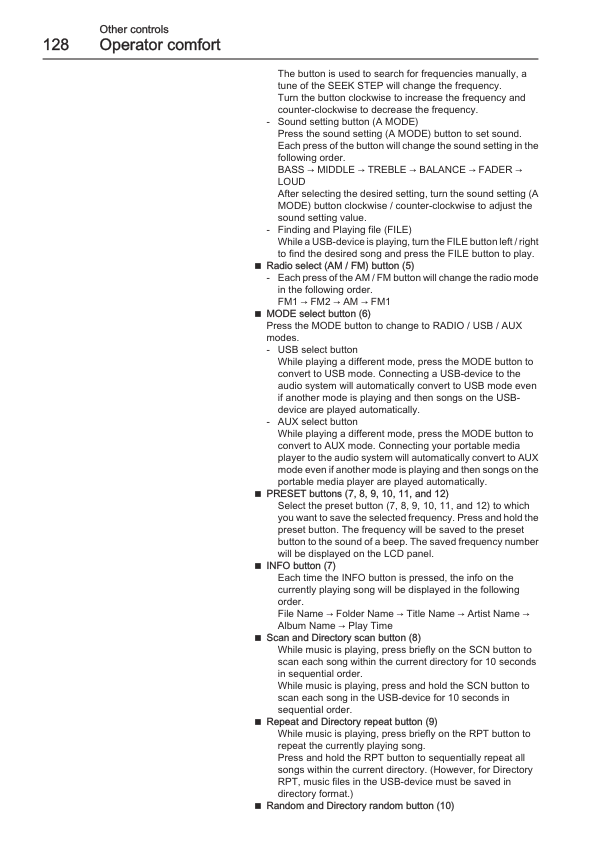 Other controls
128 Operator comfort

The button is used to search for frequencies manually, a tune of the SEEK STEP will change the frequency.
Turn the button clockwise to increase the frequency and counter-clockwise to decrease the frequency.
- Sound setting button (A MODE)
Press the sound setting (A MODE) button to set sound. Each press of the button will change the sound setting in the following order.
BASS → MIDDLE → TREBLE → BALANCE → FADER → LOUD
After selecting the desired setting, turn the sound setting (A MODE) button clockwise / counter-clockwise to adjust the sound setting value.
- Finding and Playing file (FILE)
While a USB-device is playing, turn the FILE button left / right to find the desired song and press the FILE button to play.
■ Radio select (AM / FM) button (5)
- Each press of the AM / FM button will change the radio mode in the following order.
FM1 → FM2 → AM → FM1
■ MODE select button (6)
Press the MODE button to change to RADIO / USB / AUX modes.
- USB select button
While playing a different mode, press the MODE button to convert to USB mode. Connecting a USB-device to the audio system will automatically convert to USB mode even if another mode is playing and then songs on the USB-device are played automatically.
- AUX select button
While playing a different mode, press the MODE button to convert to AUX mode. Connecting your portable media player to the audio system will automatically convert to AUX mode even if another mode is playing and then songs on the portable media player are played automatically.
■ PRESET buttons (7, 8, 9, 10, 11, and 12)
Select the preset button (7, 8, 9, 10, 11, and 12) to which you want to save the selected frequency. Press and hold the preset button. The frequency will be saved to the preset button to the sound of a beep. The saved frequency number will be displayed on the LCD panel.
■ INFO button (7)
Each time the INFO button is pressed, the info on the currently playing song will be displayed in the following order.
File Name → Folder Name → Title Name → Artist Name → Album Name → Play Time
■ Scan and Directory scan button (8)
While music is playing, press briefly on the SCN button to scan each song within the current directory for 10 seconds in sequential order.
While music is playing, press and hold the SCN button to scan each song in the USB-device for 10 seconds in sequential order.
■ Repeat and Directory repeat button (9)
While music is playing, press briefly on the RPT button to repeat the currently playing song.
Press and hold the RPT button to sequentially repeat all songs within the current directory. (However, for Directory RPT, music files in the USB-device must be saved in directory format.)
■ Random and Directory random button (10)